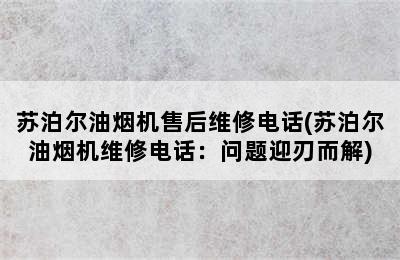 苏泊尔油烟机售后维修电话(苏泊尔油烟机维修电话：问题迎刃而解)